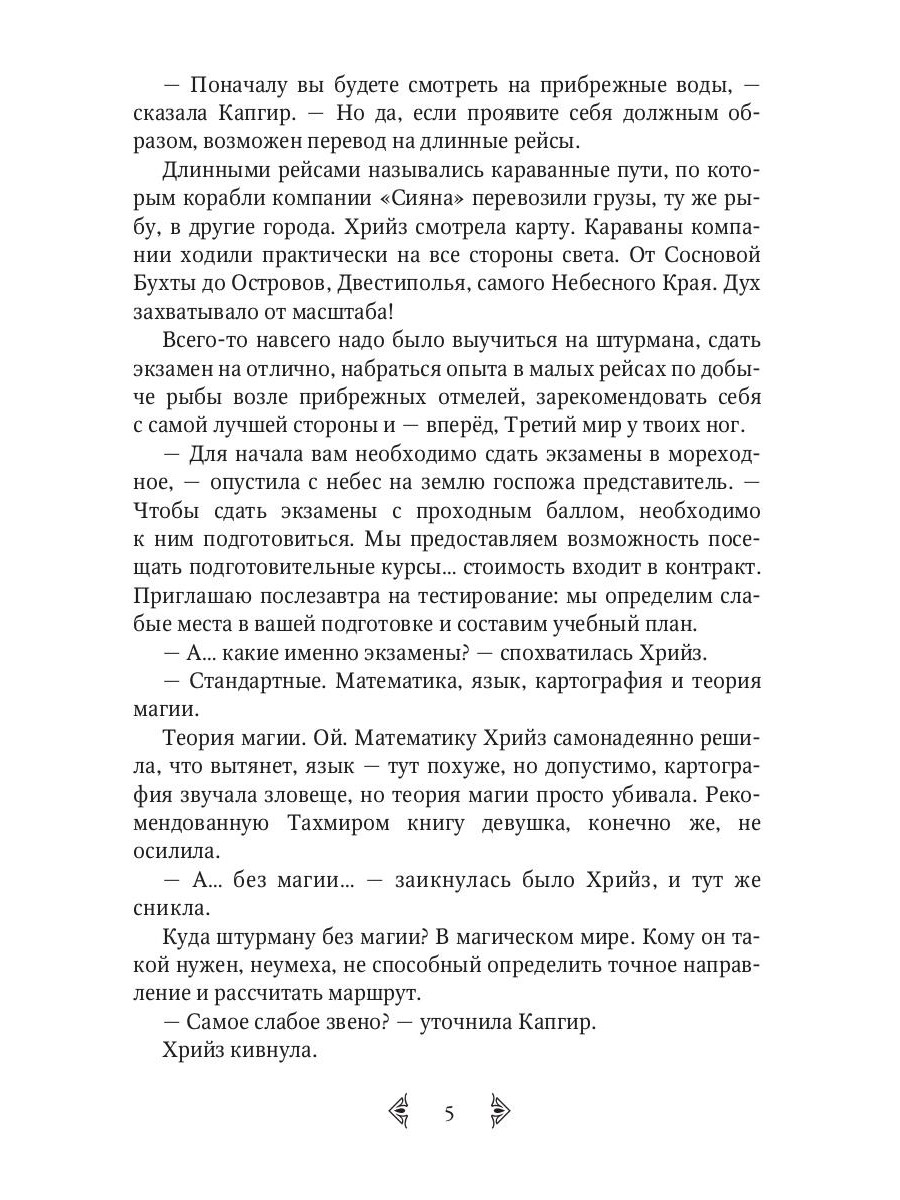 — Поначалу вы будете смотреть на прибрежные воды, — сказала Капгир. — Но да, если проявите себя должным образом, возможен перевод на длинные рейсы.

Длинными рейсами назывались караванные пути, по которым корабли компании «Сияна» перевозили грузы, ту же рыбу, в другие города. Хрийз смотрела карту. Караваны компании ходили практически на все стороны света. От Сосновой Бухты до Островов, Двестиполья, самого Небесного Края. Дух захватывало от масштаба!

Всего-то навсего надо было выучиться на штурмана, сдать экзамен на отлично, набраться опыта в малых рейсах по добыче рыбы возле прибрежных отмелей, зарекомендовать себя с самой лучшей стороны и — вперёд, Третий мир у твоих ног.

— Для начала вам необходимо сдать экзамены в мореходное, — опустила с небес на землю госпожа представитель. — Чтобы сдать экзамены с проходным баллом, необходимо к ним подготовиться. Мы предоставляем возможность посещать подготовительные курсы... стоимость входит в контракт. Приглашаю послезавтра на тестирование: мы определим слабые места в вашей подготовке и составим учебный план.

— А... какие именно экзамены? — спохватилась Хрийз.

— Стандартные. Математика, язык, картография и теория магии.

Теория магии. Ой. Математику Хрийз самонадеянно решила, что вытянет, язык — тут похуже, но допустимо, картография звучала зловеще, но теория магии просто убивала. Рекомендованную Тахмиром книгу девушка, конечно же, не осилила.

— А... без магии... — заикнулась было Хрийз, и тут же сникла.

Куда штурману без магии? В магическом мире. Кому он такой нужен, неумеха, не способный определить точное направление и рассчитать маршрут.

— Самое слабое звено? — уточнила Капгир.

Хрийз кивнула.

5